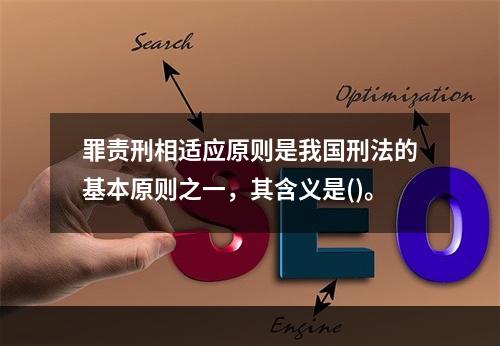 Search

Optimization

罪责刑相适应原则是我国刑法的基本原则之一，其含义是()。

SEO

Engine